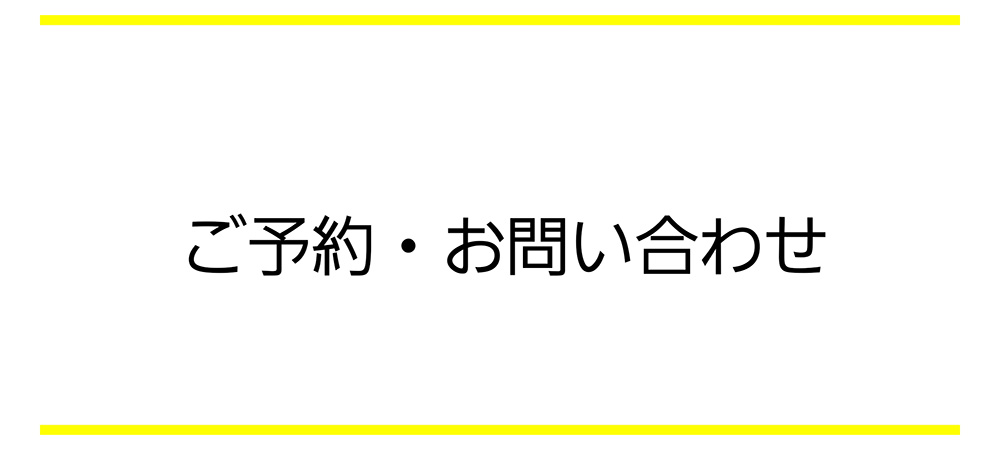 ご予約・お問い合わせ